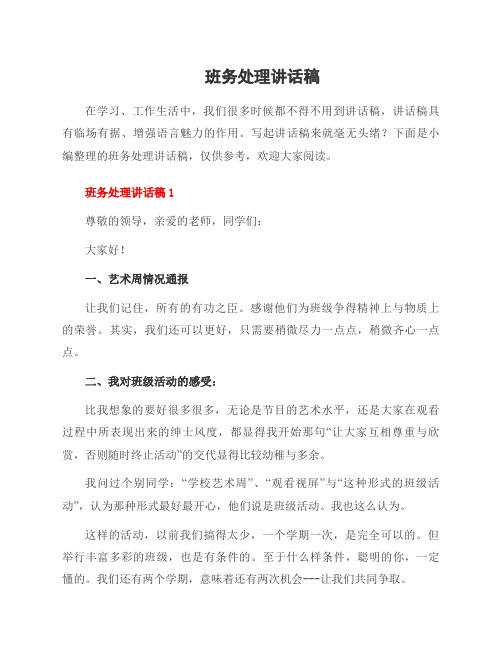 班务处理讲话稿

在学习、工作生活中，我们很多时候都不得不用到讲话稿，讲话稿具有临场有据、增强语言魅力的作用。写起讲话稿来就毫无头绪？下面是小编整理的班务处理讲话稿，仅供参考，欢迎大家阅读。

班务处理讲话稿 1

尊敬的领导，亲爱的老师，同学们：

大家好！

一、艺术周情况通报

让我们记住，所有的有功之臣。感谢他们为班级争得精神上与物质上的荣誉。其实，我们还可以更好，只需要稍微尽力一点点，稍微齐心一点点。

二、我对班级活动的感受：

比我想象的要好很多很多，无论是节目的艺术水平，还是大家在观看过程中所表现出来的绅士风度，都显得我开始那句“让大家互相尊重与欣赏，否则随时终止活动”的交代显得比较幼稚与多余。

我问过个别同学：“学校艺术周”、“观看视屏”与“这种形式的班级活动”，认为那种形式最好最开心，他们说是班级活动。我也这么认为。

这样的活动，以前我们搞得太少，一个学期一次，是完全可以的。但举行丰富多彩的班级，也是有条件的。至于什么样条件，聪明的你，一定懂的。我们还有两个学期，意味着还有两次机会---让我们共同争取。